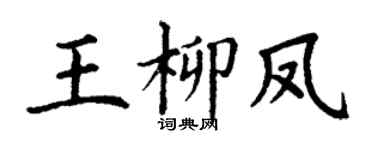 王柳凤
词典网